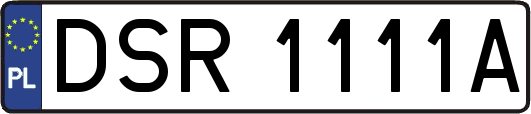 PL
DSR 1111A